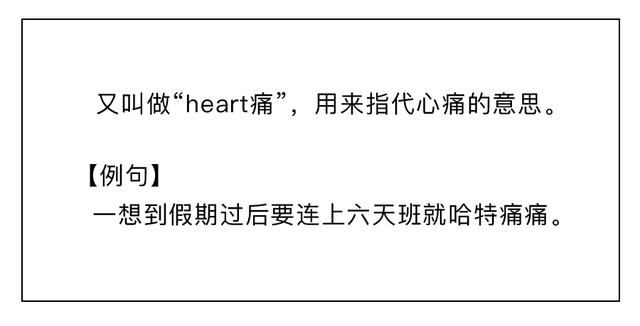 又叫做“heart痛”，用来指代心痛的意思。

【例句】
一想到假期过后要连上六天班就哈特痛痛。